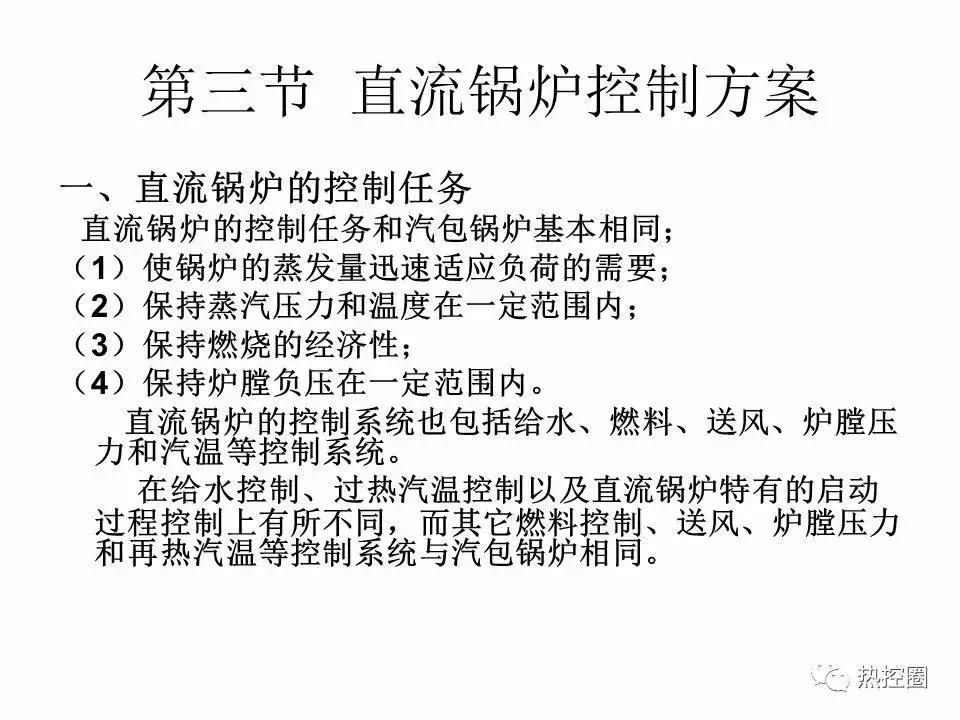 第三节 直流锅炉控制方案

一、直流锅炉的控制任务

直流锅炉的控制任务和汽包锅炉基本相同；
（1）使锅炉的蒸发量迅速适应负荷的需要；
（2）保持蒸汽压力和温度在一定范围内；
（3）保持燃烧的经济性；
（4）保持炉膛负压在一定范围内。

直流锅炉的控制系统也包括给水、燃料、送风、炉膛压力和汽温等控制系统。

在给水控制、过热汽温控制以及直流锅炉特有的启动过程控制上有所不同，而其它燃料控制、送风、炉膛压力和再热汽温等控制系统与汽包锅炉相同。

热控圈